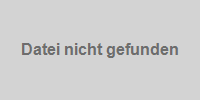 Datei nicht gefunden